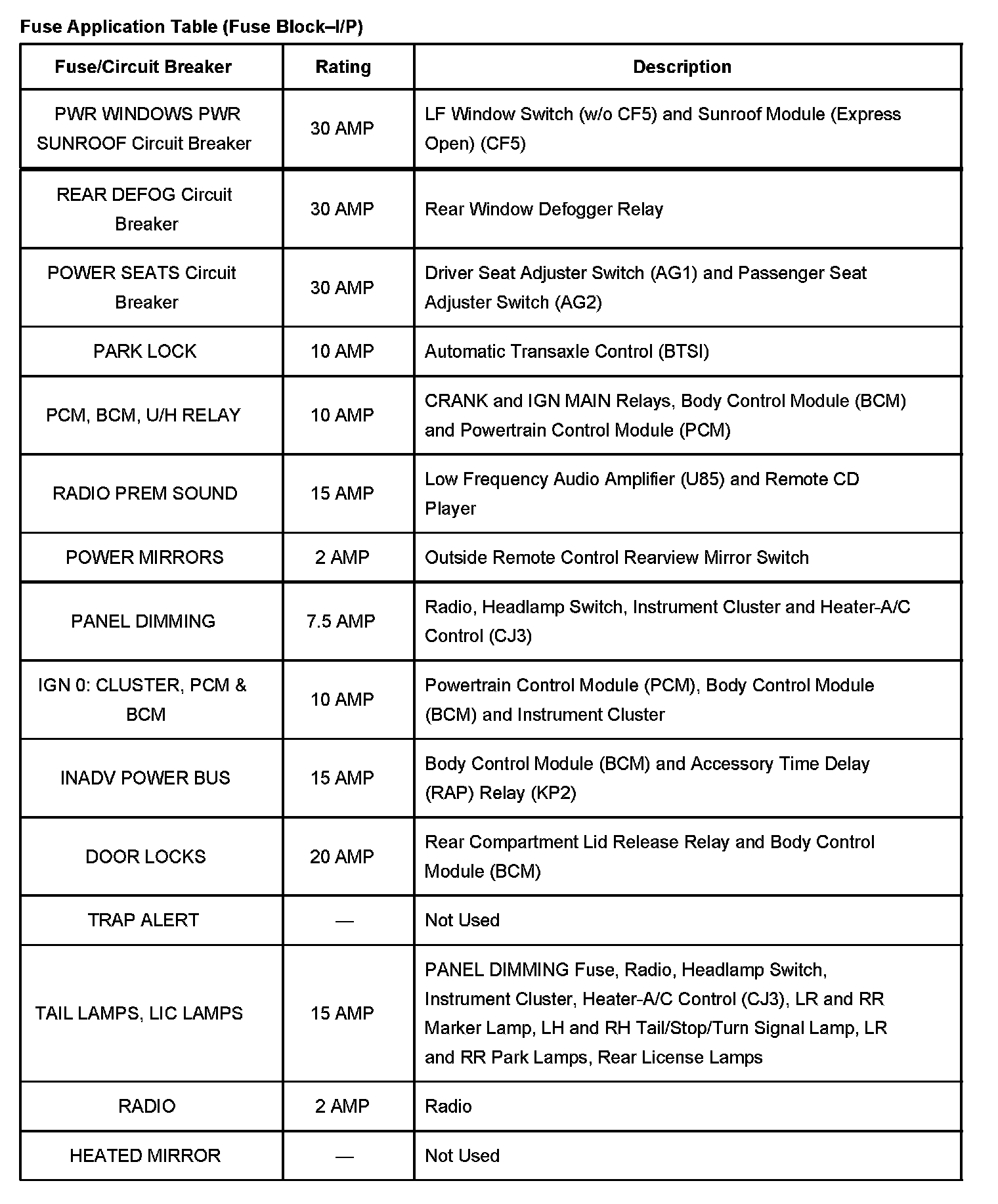 Fuse Application Table (Fuse Block–I/P)

| Fuse/Circuit Breaker | Rating | Description |
|---|---|---|
| PWR WINDOWS PWR SUNROOF Circuit Breaker | 30 AMP | LF Window Switch (w/o CF5) and Sunroof Module (Express Open) (CF5) |
| REAR DEFOG Circuit Breaker | 30 AMP | Rear Window Defogger Relay |
| POWER SEATS Circuit Breaker | 30 AMP | Driver Seat Adjuster Switch (AG1) and Passenger Seat Adjuster Switch (AG2) |
| PARK LOCK | 10 AMP | Automatic Transaxle Control (BTSI) |
| PCM, BCM, U/H RELAY | 10 AMP | CRANK and IGN MAIN Relays, Body Control Module (BCM) and Powertrain Control Module (PCM) |
| RADIO PREM SOUND | 15 AMP | Low Frequency Audio Amplifier (U85) and Remote CD Player |
| POWER MIRRORS | 2 AMP | Outside Remote Control Rearview Mirror Switch |
| PANEL DIMMING | 7.5 AMP | Radio, Headlamp Switch, Instrument Cluster and Heater-A/C Control (CJ3) |
| IGN 0: CLUSTER, PCM & BCM | 10 AMP | Powertrain Control Module (PCM), Body Control Module (BCM) and Instrument Cluster |
| INADV POWER BUS | 15 AMP | Body Control Module (BCM) and Accessory Time Delay (RAP) Relay (KP2) |
| DOOR LOCKS | 20 AMP | Rear Compartment Lid Release Relay and Body Control Module (BCM) |
| TRAP ALERT | — | Not Used |
| TAIL LAMPS, LIC LAMPS | 15 AMP | PANEL DIMMING Fuse, Radio, Headlamp Switch, Instrument Cluster, Heater-A/C Control (CJ3), LR and RR Marker Lamp, LH and RH Tail/Stop/Turn Signal Lamp, LR and RR Park Lamps, Rear License Lamps |
| RADIO | 2 AMP | Radio |
| HEATED MIRROR | — | Not Used |